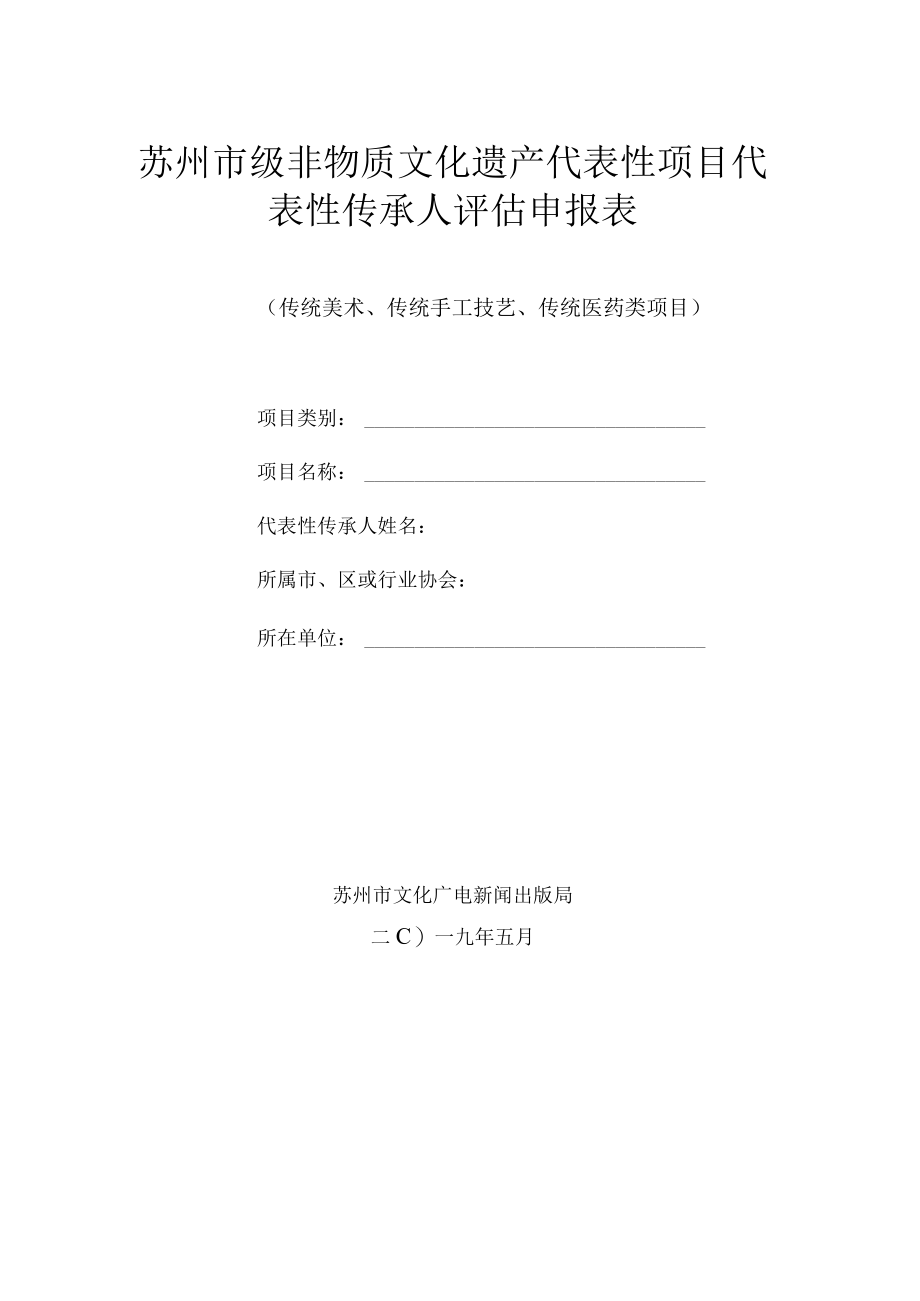 苏州市级非物质文化遗产代表性项目代表性传承人评估申报表

（传统美术、传统手工技艺、传统医药类项目）

项目类别：

项目名称：

代表性传承人姓名：

所属市、区或行业协会：

所在单位：

苏州市文化广电新闻出版局

二C）一九年五月